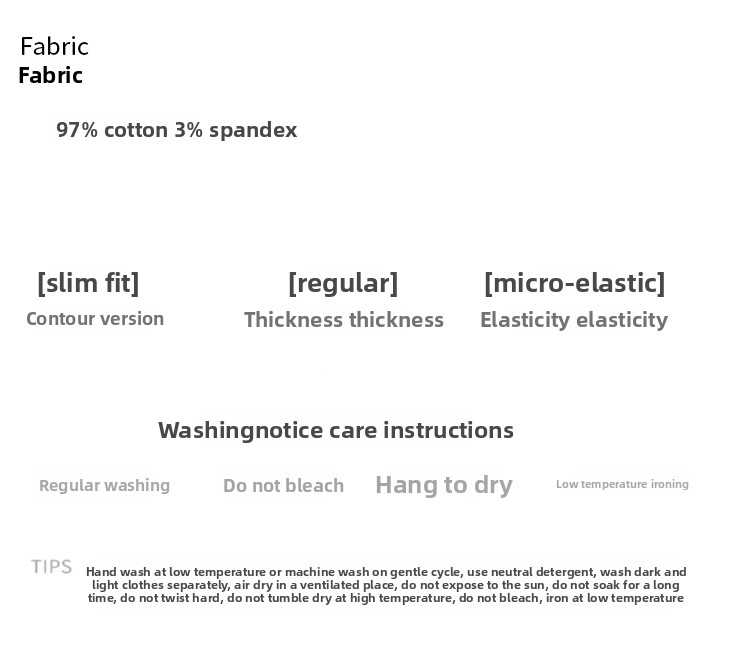 Fabric
Fabric

97% cotton 3% spandex

[slim fit]
Contour version

[regular]
Thickness thickness

[micro-elastic]
Elasticity elasticity

Washingnotice care instructions

Regular washing

Do not bleach

Hang to dry

Low temperature ironing

TIPS

Hand wash at low temperature or machine wash on gentle cycle, use neutral detergent, wash dark and light clothes separately, air dry in a ventilated place, do not expose to the sun, do not soak for a long time, do not twist hard, do not tumble dry at high temperature, do not bleach, iron at low temperature